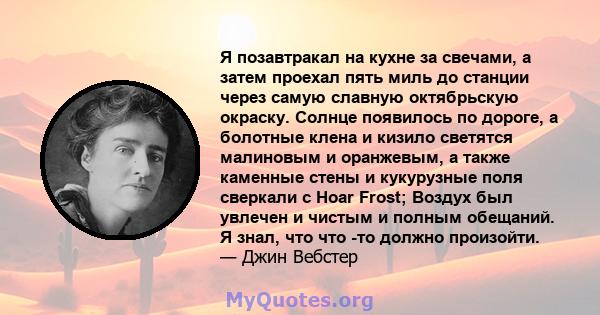 Я позавтракал на кухне за свечами, а затем проехал пять миль до станции через самую славную октябрьскую окраску. Солнце появилось по дороге, а болотные клена и кизило светятся малиновым и оранжевым, а также каменные стены и кукурузные поля сверкали с Hoar Frost; Воздух был увлечен и чистым и полным обещаний. Я знал, что что -то должно произойти.
— Джин Вебстер

MyQuotes.org